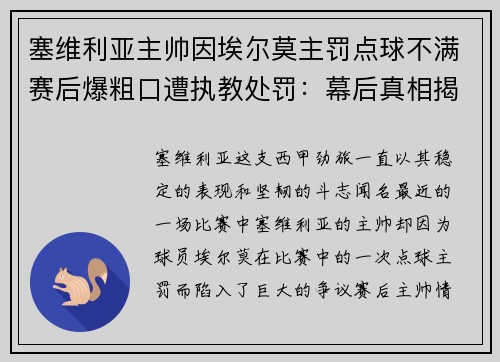 塞维利亚主帅因埃尔莫主罚点球不满赛后爆粗口遭执教处罚：幕后真相揭

塞维利亚这支西甲劲旅一直以其稳定的表现和坚韧的斗志闻名最近的一场比赛中塞维利亚的主帅却因为球员埃尔莫在比赛中的一次点球主罚而陷入了巨大的争议赛后主帅情